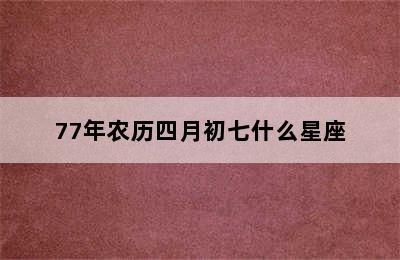 77年农历四月初七什么星座